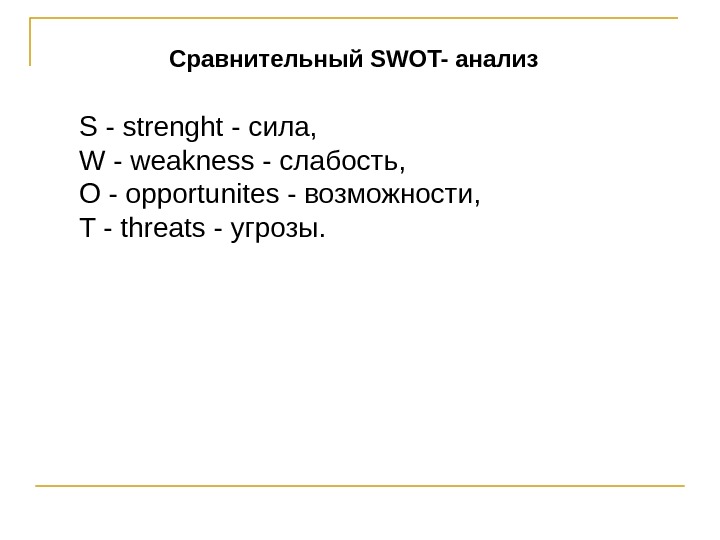 Сравнительный SWOT- анализ

S - strenght - сила,
W - weakness - слабость,
O - opportunites - возможности,
T - threats - угрозы.